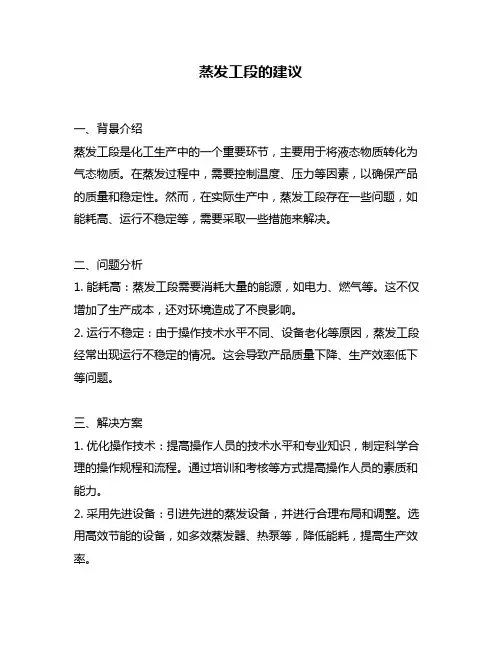 蒸发工段的建议

一、背景介绍
蒸发工段是化工生产中的一个重要环节，主要用于将液态物质转化为气态物质。在蒸发过程中，需要控制温度、压力等因素，以确保产品的质量和稳定性。然而，在实际生产中，蒸发工段存在一些问题，如能耗高、运行不稳定等，需要采取一些措施来解决。

二、问题分析
1. 能耗高：蒸发工段需要消耗大量的能源，如电力、燃气等。这不仅增加了生产成本，还对环境造成了不良影响。
2. 运行不稳定：由于操作技术水平不同、设备老化等原因，蒸发工段经常出现运行不稳定的情况。这会导致产品质量下降、生产效率低下等问题。

三、解决方案
1. 优化操作技术：提高操作人员的技术水平和专业知识，制定科学合理的操作规程和流程。通过培训和考核等方式提高操作人员的素质和能力。
2. 采用先进设备：引进先进的蒸发设备，并进行合理布局和调整。选用高效节能的设备，如多效蒸发器、热泵等，降低能耗，提高生产效率。